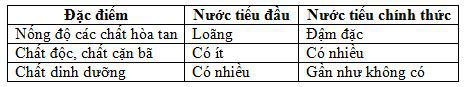 | Đặc điểm | Nước tiểu đầu | Nước tiểu chính thức |
|---|---|---|
| Nồng độ các chất hòa tan | Loãng | Đậm đặc |
| Chất độc, chất cặn bã | Có ít | Có nhiều |
| Chất dinh dưỡng | Có nhiều | Gần như không có |